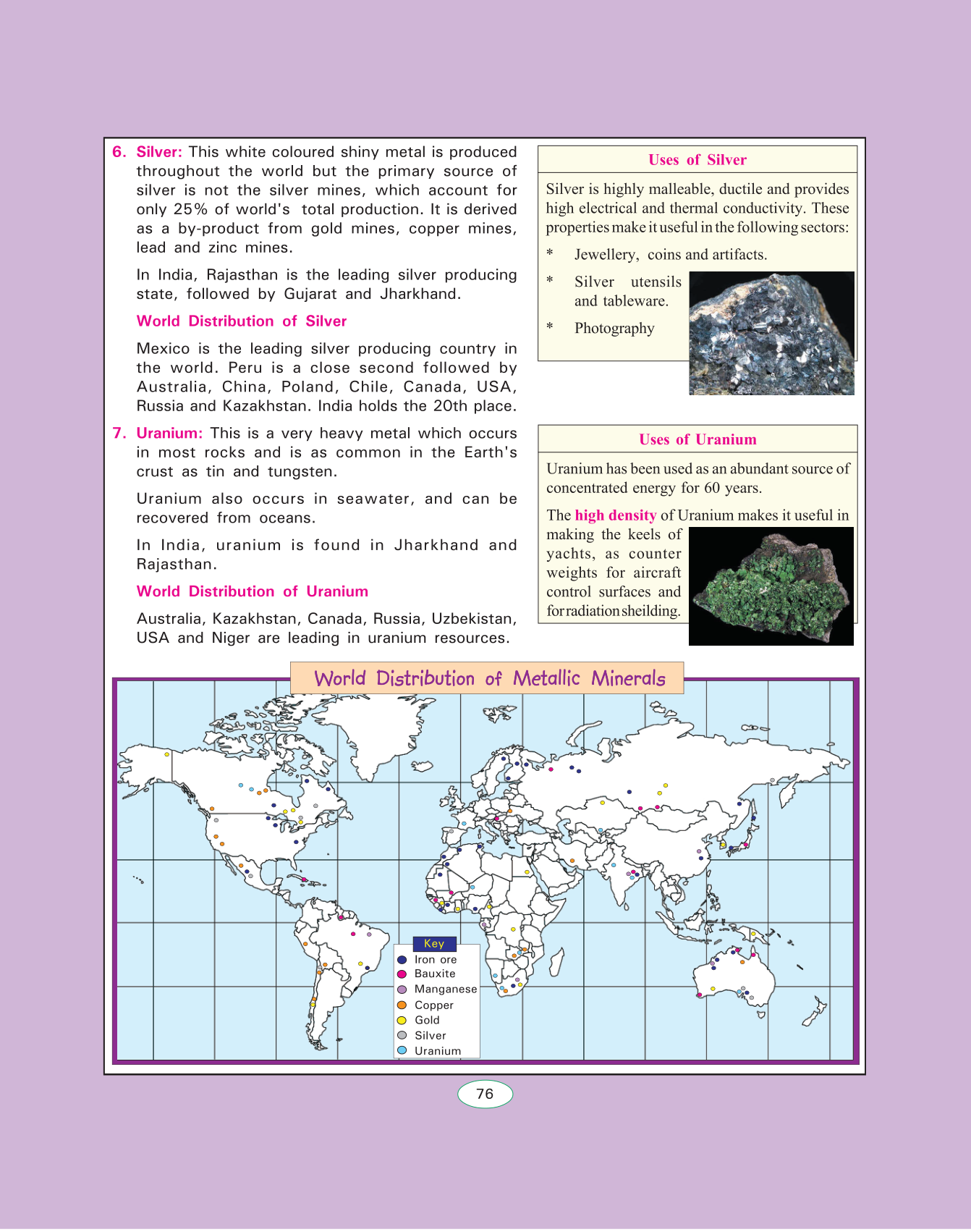 6. Silver: This white coloured shiny metal is produced throughout the world but the primary source of silver is not the silver mines, which account for only 25% of world's total production. It is derived as a by-product from gold mines, copper mines, lead and zinc mines.

In India, Rajasthan is the leading silver producing state, followed by Gujarat and Jharkhand.

World Distribution of Silver

Mexico is the leading silver producing country in the world. Peru is a close second followed by Australia, China, Poland, Chile, Canada, USA, Russia and Kazakhstan. India holds the 20th place.

7. Uranium: This is a very heavy metal which occurs in most rocks and is as common in the Earth's crust as tin and tungsten.

Uranium also occurs in seawater, and can be recovered from oceans.

In India, uranium is found in Jharkhand and Rajasthan.

World Distribution of Uranium

Australia, Kazakhstan, Canada, Russia, Uzbekistan, USA and Niger are leading in uranium resources.

Uses of Silver

Silver is highly malleable, ductile and provides high electrical and thermal conductivity. These properties make it useful in the following sectors:

* Jewellery, coins and artifacts.

* Silver utensils and tableware.

* Photography

Uses of Uranium

Uranium has been used as an abundant source of concentrated energy for 60 years.

The high density of Uranium makes it useful in making the keels of yachts, as counter weights for aircraft control surfaces and for radiation sheilding.

World Distribution of Metallic Minerals

Key
Iron ore
Bauxite
Manganese
Copper
Gold
Silver
Uranium

76